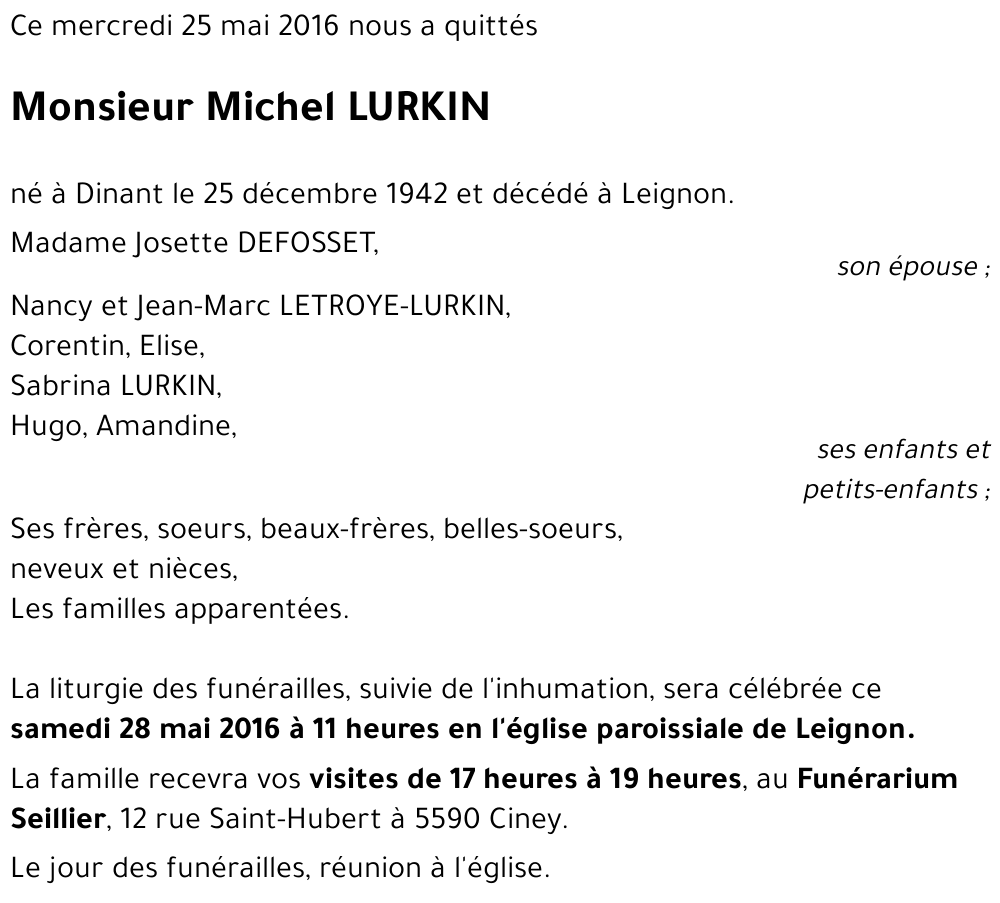 Ce mercredi 25 mai 2016 nous a quittés

Monsieur Michel LURKIN

né à Dinant le 25 décembre 1942 et décédé à Leignon.

Madame Josette DEFOSSET,

son épouse ;

Nancy et Jean-Marc LETROYE-LURKIN,
Corentin, Elise,
Sabrina LURKIN,
Hugo, Amandine,

ses enfants et petits-enfants ;

Ses frères, soeurs, beaux-frères, belles-soeurs,
neveux et nièces,
Les familles apparentées.

La liturgie des funérailles, suivie de l'inhumation, sera célébrée ce samedi 28 mai 2016 à 11 heures en l'église paroissiale de Leignon.

La famille recevra vos visites de 17 heures à 19 heures, au Funérarium Seillier, 12 rue Saint-Hubert à 5590 Ciney.

Le jour des funérailles, réunion à l'église.